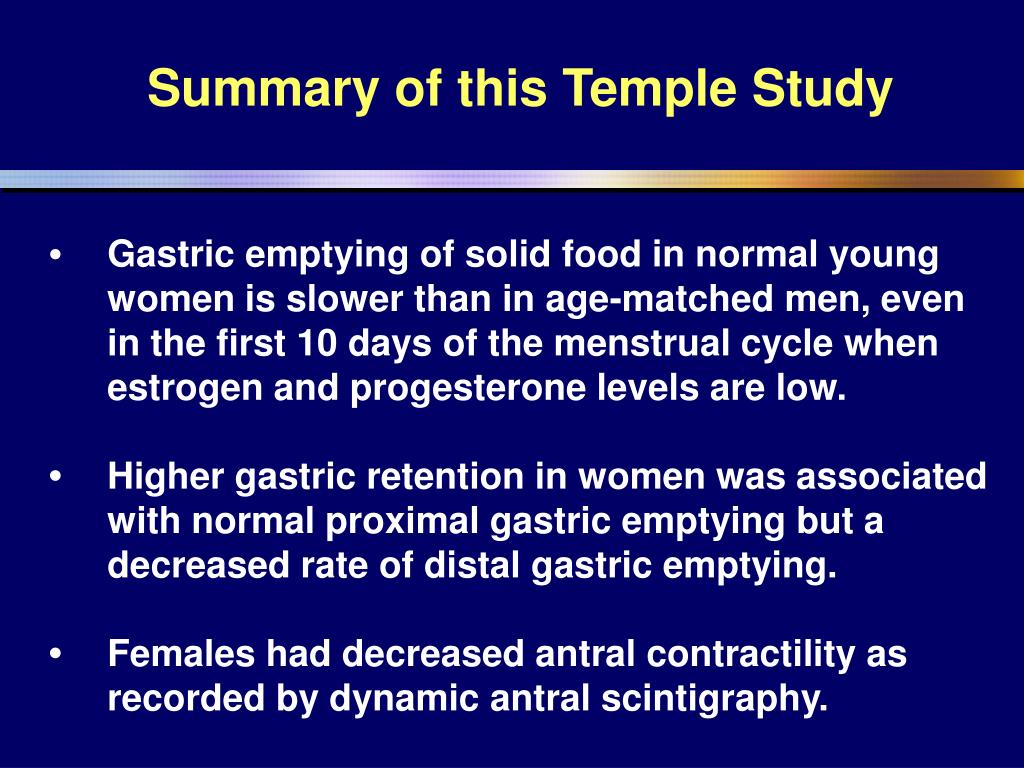 Summary of this Temple Study

• Gastric emptying of solid food in normal young women is slower than in age-matched men, even in the first 10 days of the menstrual cycle when estrogen and progesterone levels are low.

• Higher gastric retention in women was associated with normal proximal gastric emptying but a decreased rate of distal gastric emptying.

• Females had decreased antral contractility as recorded by dynamic antral scintigraphy.